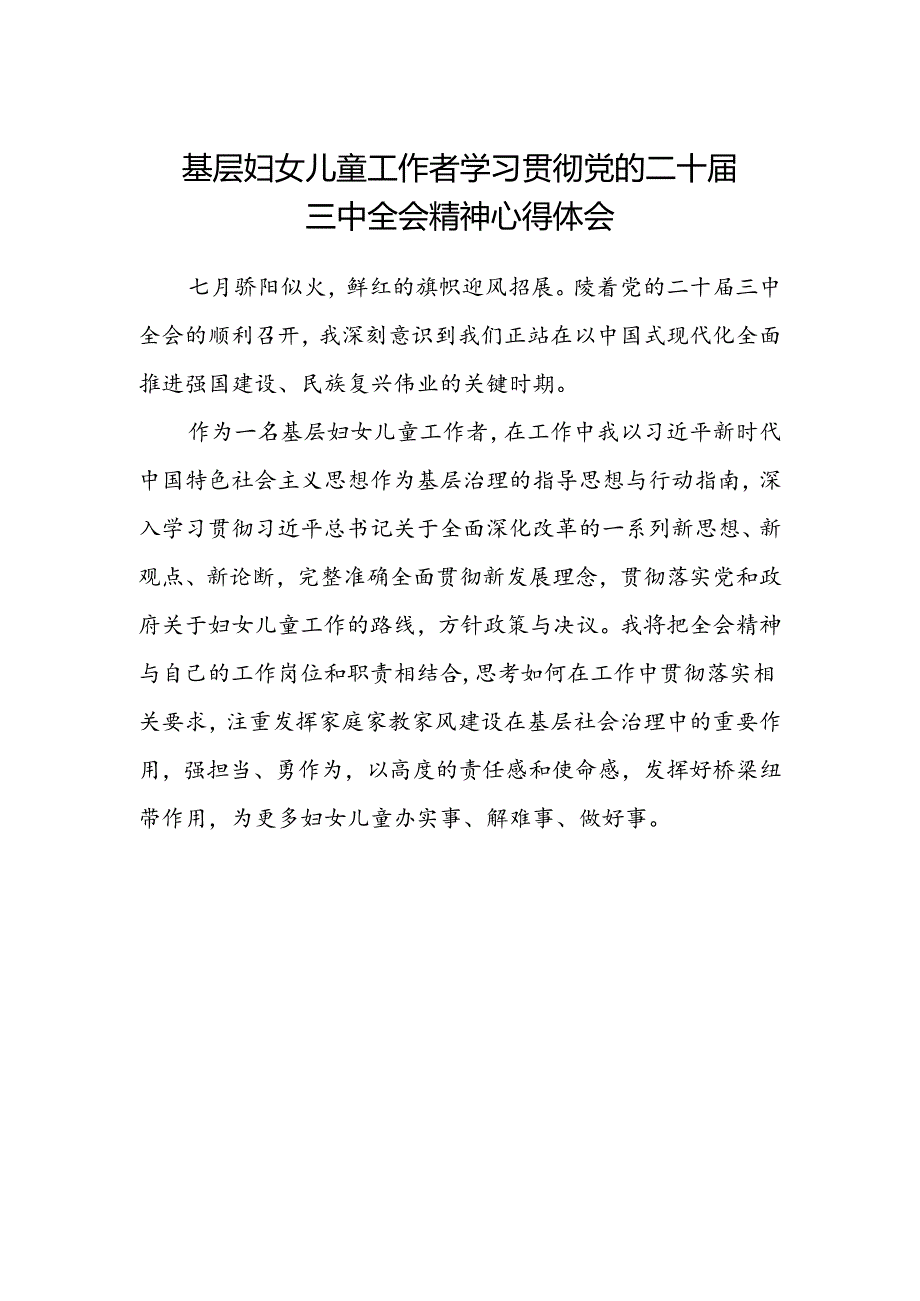 基层妇女儿童工作者学习贯彻党的二十届三中全会精神心得体会

七月骄阳似火，鲜红的旗帜迎风招展。陵着党的二十届三中全会的顺利召开，我深刻意识到我们正站在以中国式现代化全面推进强国建设、民族复兴伟业的关键时期。

作为一名基层妇女儿童工作者，在工作中我以习近平新时代中国特色社会主义思想作为基层治理的指导思想与行动指南，深入学习贯彻习近平总书记关于全面深化改革的一系列新思想、新观点、新论断，完整准确全面贯彻新发展理念，贯彻落实党和政府关于妇女儿童工作的路线，方针政策与决议。我将把全会精神与自己的工作岗位和职责相结合，思考如何在工作中贯彻落实相关要求，注重发挥家庭家教家风建设在基层社会治理中的重要作用，强担当、勇作为，以高度的责任感和使命感，发挥好桥梁纽带作用，为更多妇女儿童办实事、解难事、做好事。